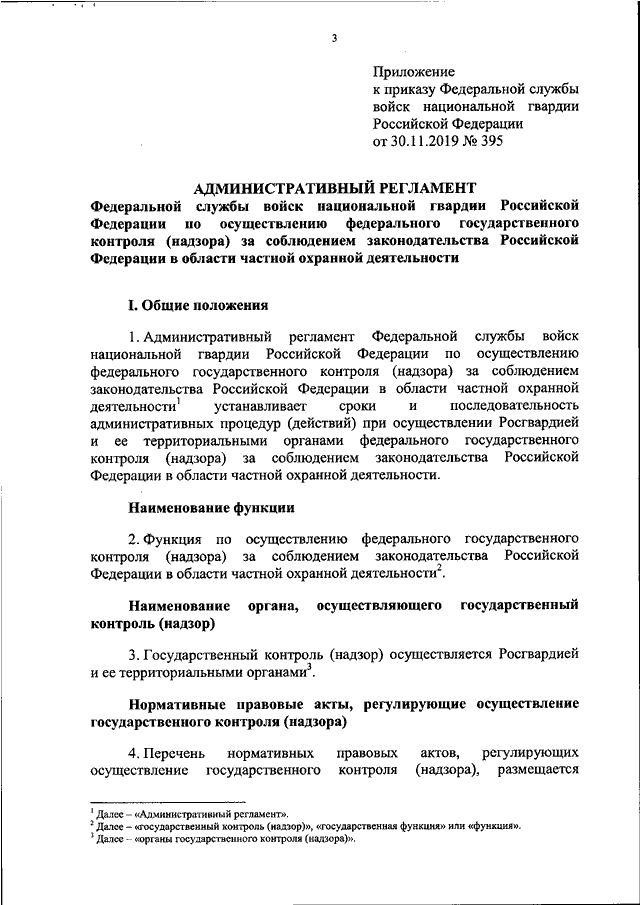 3

Приложение
к приказу Федеральной службы
войск национальной гвардии
Российской Федерации
от 30.11.2019 № 395

АДМИНИСТРАТИВНЫЙ РЕГЛАМЕНТ
Федеральной службы войск национальной гвардии Российской Федерации по осуществлению федерального государственного контроля (надзора) за соблюдением законодательства Российской Федерации в области частной охранной деятельности

I. Общие положения

1. Административный регламент Федеральной службы войск национальной гвардии Российской Федерации по осуществлению федерального государственного контроля (надзора) за соблюдением законодательства Российской Федерации в области частной охранной деятельности$^1$ устанавливает сроки и последовательность административных процедур (действий) при осуществлении Росгвардией и ее территориальными органами федерального государственного контроля (надзора) за соблюдением законодательства Российской Федерации в области частной охранной деятельности.

Наименование функции

2. Функция по осуществлению федерального государственного контроля (надзора) за соблюдением законодательства Российской Федерации в области частной охранной деятельности$^2$.

Наименование органа, осуществляющего государственный контроль (надзор)

3. Государственный контроль (надзор) осуществляется Росгвардией и ее территориальными органами$^3$.

Нормативные правовые акты, регулирующие осуществление государственного контроля (надзора)

4. Перечень нормативных правовых актов, регулирующих осуществление государственного контроля (надзора), размещается

$^1$ Далее – «Административный регламент».
$^2$ Далее – «государственный контроль (надзор)», «государственная функция» или «функция».
$^3$ Далее – «органы государственного контроля (надзора)».